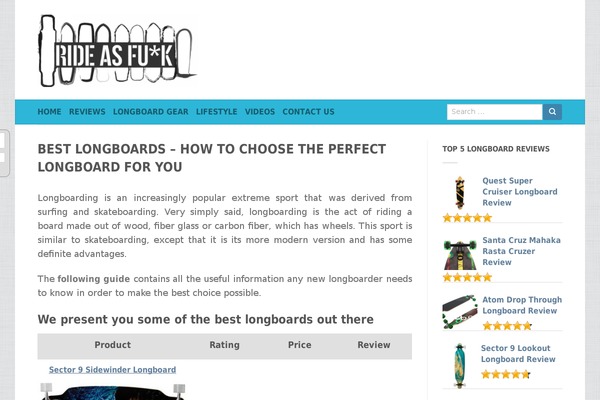 RIDE AS FU*K

HOME REVIEWS LONGBOARD GEAR LIFESTYLE VIDEOS CONTACT US

Search ...

BEST LONGBOARDS – HOW TO CHOOSE THE PERFECT LONGBOARD FOR YOU

Longboarding is an increasingly popular extreme sport that was derived from surfing and skateboarding. Very simply said, longboarding is the act of riding a board made out of wood, fiber glass or carbon fiber, which has wheels. This sport is similar to skateboarding, except that it is its more modern version and has some definite advantages.

The following guide contains all the useful information any new longboarder needs to know in order to make the best choice possible.

We present you some of the best longboards out there

| Product | Rating | Price | Review |
|---|---|---|---|
| Sector 9 Sidewinder Longboard | | | |

TOP 5 LONGBOARD REVIEWS

Quest Super Cruiser Longboard Review

Santa Cruz Mahaka Rasta Cruzer Review

Atom Drop Through Longboard Review

Sector 9 Lookout Longboard Review